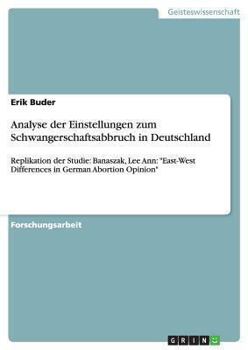 Geisteswissenschaft

Erik Buder

Analyse der Einstellungen zum Schwangerschaftsabbruch in Deutschland

Replikation der Studie: Banaszak, Lee Ann: "East-West Differences in German Abortion Opinion"

Forschungsarbeit

GRIN